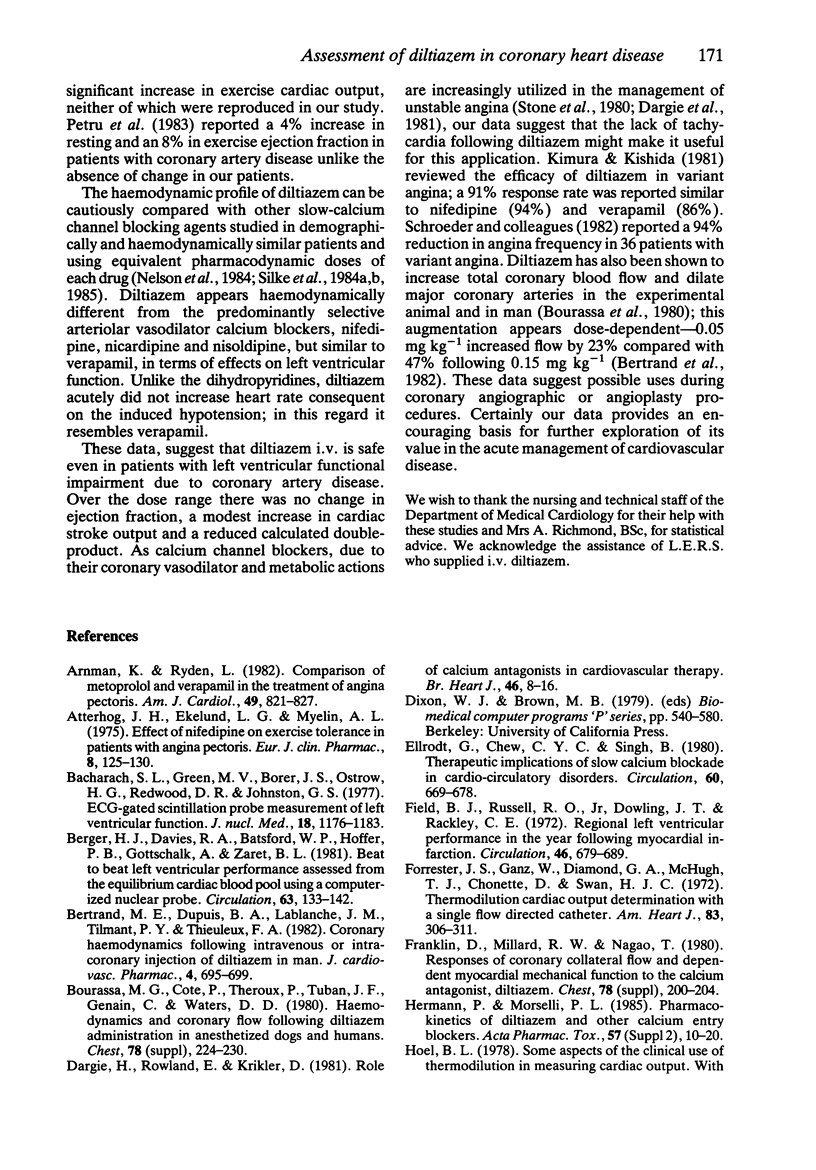 Assessment of diltiazem in coronary heart disease 171

significant increase in exercise cardiac output, neither of which were reproduced in our study. Petru et al. (1983) reported a 4% increase in resting and an 8% in exercise ejection fraction in patients with coronary artery disease unlike the absence of change in our patients.

The haemodynamic profile of diltiazem can be cautiously compared with other slow-calcium channel blocking agents studied in demographically and haemodynamically similar patients and using equivalent pharmacodynamic doses of each drug (Nelson et al., 1984; Silke et al., 1984a,b, 1985). Diltiazem appears haemodynamically different from the predominantly selective arteriolar vasodilator calcium blockers, nifedipine, nicardipine and nisoldipine, but similar to verapamil, in terms of effects on left ventricular function. Unlike the dihydropyridines, diltiazem acutely did not increase heart rate consequent on the induced hypotension; in this regard it resembles verapamil.

These data, suggest that diltiazem i.v. is safe even in patients with left ventricular functional impairment due to coronary artery disease. Over the dose range there was no change in ejection fraction, a modest increase in cardiac stroke output and a reduced calculated double-product. As calcium channel blockers, due to their coronary vasodilator and metabolic actions are increasingly utilized in the management of unstable angina (Stone et al., 1980; Dargie et al., 1981), our data suggest that the lack of tachycardia following diltiazem might make it useful for this application. Kimura & Kishida (1981) reviewed the efficacy of diltiazem in variant angina; a 91% response rate was reported similar to nifedipine (94%) and verapamil (86%). Schroeder and colleagues (1982) reported a 94% reduction in angina frequency in 36 patients with variant angina. Diltiazem has also been shown to increase total coronary blood flow and dilate major coronary arteries in the experimental animal and in man (Bourassa et al., 1980); this augmentation appears dose-dependent—0.05 mg kg$^{-1}$ increased flow by 23% compared with 47% following 0.15 mg kg$^{-1}$ (Bertrand et al., 1982). These data suggest possible uses during coronary angiographic or angioplasty procedures. Certainly our data provides an encouraging basis for further exploration of its value in the acute management of cardiovascular disease.

We wish to thank the nursing and technical staff of the Department of Medical Cardiology for their help with these studies and Mrs A. Richmond, BSc, for statistical advice. We acknowledge the assistance of L.E.R.S. who supplied i.v. diltiazem.

References

Arnman, K. & Ryden, L. (1982). Comparison of metoprolol and verapamil in the treatment of angina pectoris. Am. J. Cardiol., 49, 821–827.

Atterhog, J. H., Ekelund, L. G. & Myelin, A. L. (1975). Effect of nifedipine on exercise tolerance in patients with angina pectoris. Eur. J. clin. Pharmac., 8, 125–130.

Bacharach, S. L., Green, M. V., Borer, J. S., Ostrow, H. G., Redwood, D. R. & Johnston, G. S. (1977). ECG-gated scintillation probe measurement of left ventricular function. J. nucl. Med., 18, 1176–1183.

Berger, H. J., Davies, R. A., Batsford, W. P., Hoffer, P. B., Gottschalk, A. & Zaret, B. L. (1981). Beat to beat left ventricular performance assessed from the equilibrium cardiac blood pool using a computerized nuclear probe. Circulation, 63, 133–142.

Bertrand, M. E., Dupuis, B. A., Lablanche, J. M., Tilmant, P. Y. & Thieuleux, F. A. (1982). Coronary haemodynamics following intravenous or intracoronary injection of diltiazem in man. J. cardiovasc. Pharmac., 4, 695–699.

Bourassa, M. G., Cote, P., Theroux, P., Tuban, J. F., Genain, C. & Waters, D. D. (1980). Haemodynamics and coronary flow following diltiazem administration in anesthetized dogs and humans. Chest, 78 (suppl), 224–230.

Dargie, H., Rowland, E. & Krikler, D. (1981). Role of calcium antagonists in cardiovascular therapy. Br. Heart J., 46, 8–16.

Dixon, W. J. & Brown, M. B. (1979). (eds) Biomedical computer programs 'P' series, pp. 540–580. Berkeley: University of California Press.

Ellrodt, G., Chew, C. Y. C. & Singh, B. (1980). Therapeutic implications of slow calcium blockade in cardio-circulatory disorders. Circulation, 60, 669–678.

Field, B. J., Russell, R. O., Jr, Dowling, J. T. & Rackley, C. E. (1972). Regional left ventricular performance in the year following myocardial infarction. Circulation, 46, 679–689.

Forrester, J. S., Ganz, W., Diamond, G. A., McHugh, T. J., Chonette, D. & Swan, H. J. C. (1972). Thermodilution cardiac output determination with a single flow directed catheter. Am. Heart J., 83, 306–311.

Franklin, D., Millard, R. W. & Nagao, T. (1980). Responses of coronary collateral flow and dependent myocardial mechanical function to the calcium antagonist, diltiazem. Chest, 78 (suppl), 200–204.

Hermann, P. & Morselli, P. L. (1985). Pharmacokinetics of diltiazem and other calcium entry blockers. Acta Pharmac. Tox., 57 (Suppl 2), 10–20.

Hoel, B. L. (1978). Some aspects of the clinical use of thermodilution in measuring cardiac output. With